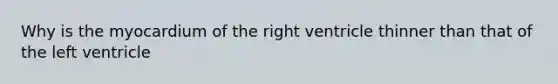 Why is the myocardium of the right ventricle thinner than that of the left ventricle